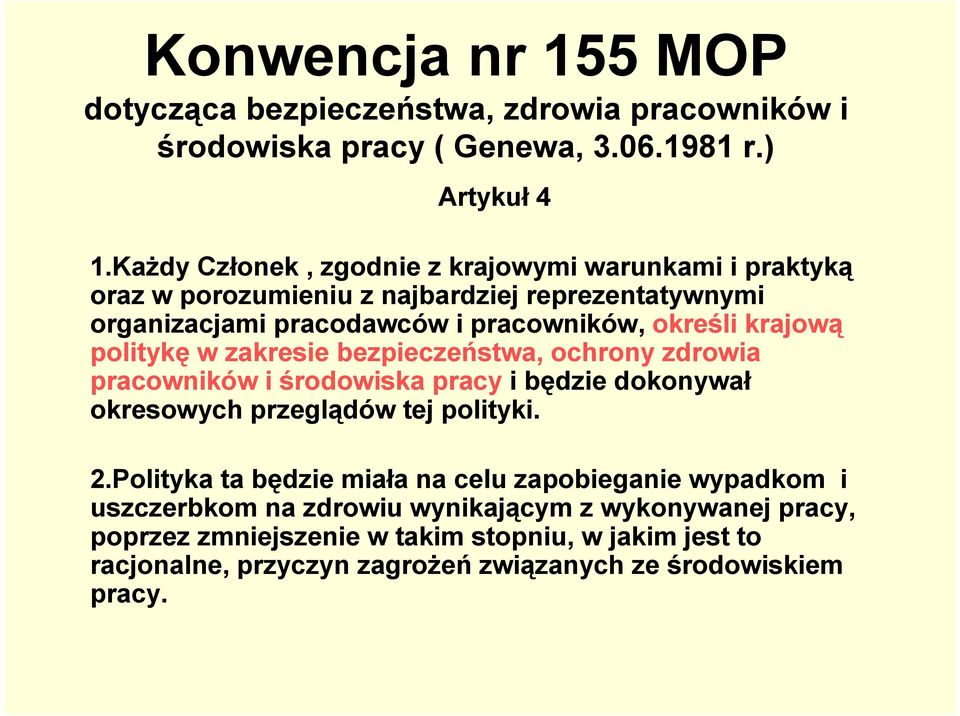 Konwencja nr 155 MOP
dotycząca bezpieczeństwa, zdrowia pracowników i środowiska pracy ( Genewa, 3.06.1981 r.)

Artykuł 4

1.Każdy Członek , zgodnie z krajowymi warunkami i praktyką oraz w porozumieniu z najbardziej reprezentatywnymi organizacjami pracodawców i pracowników, określi krajową politykę w zakresie bezpieczeństwa, ochrony zdrowia pracowników i środowiska pracy i będzie dokonywał okresowych przeglądów tej polityki.

2.Polityka ta będzie miała na celu zapobieganie wypadkom i uszczerbkom na zdrowiu wynikającym z wykonywanej pracy, poprzez zmniejszenie w takim stopniu, w jakim jest to racjonalne, przyczyn zagrożeń związanych ze środowiskiem pracy.